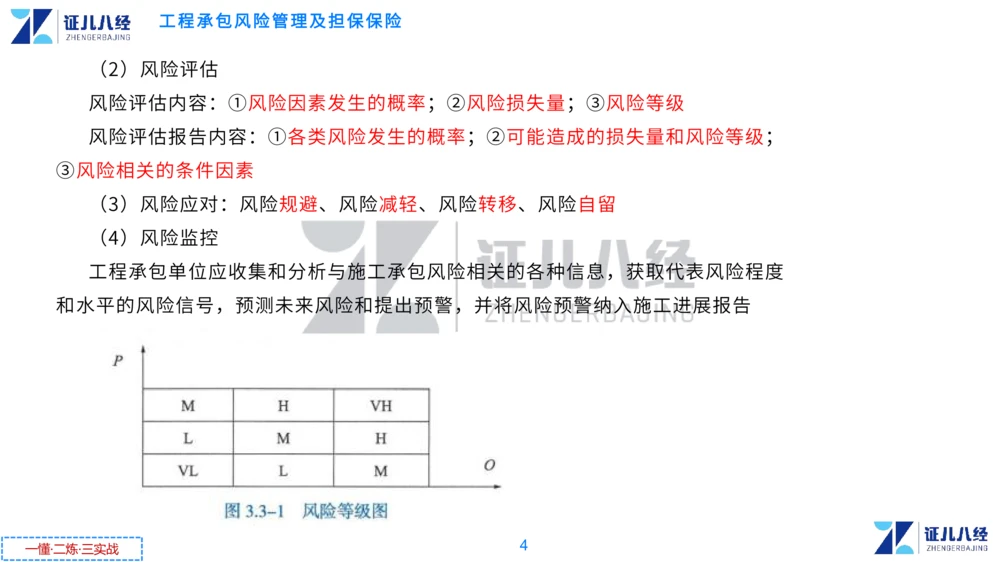 证儿八经
ZHENGERBAJING
工程承包风险管理及担保保险

（2）风险评估

风险评估内容：①风险因素发生的概率；②风险损失量；③风险等级

风险评估报告内容：①各类风险发生的概率；②可能造成的损失量和风险等级；③风险相关的条件因素

（3）风险应对：风险规避、风险减轻、风险转移、风险自留

（4）风险监控

工程承包单位应收集和分析与施工承包风险相关的各种信息，获取代表风险程度和水平的风险信号，预测未来风险和提出预警，并将风险预警纳入施工进展报告

证儿八经
ZHENGERBAJING

P

| M | H | VH |
|---|---|---|
| L | M | H |
| VL | L | M |

O

图 3.3–1 风险等级图

一懂·二练·三实战

4

证儿八经
ZHENGERBAJING